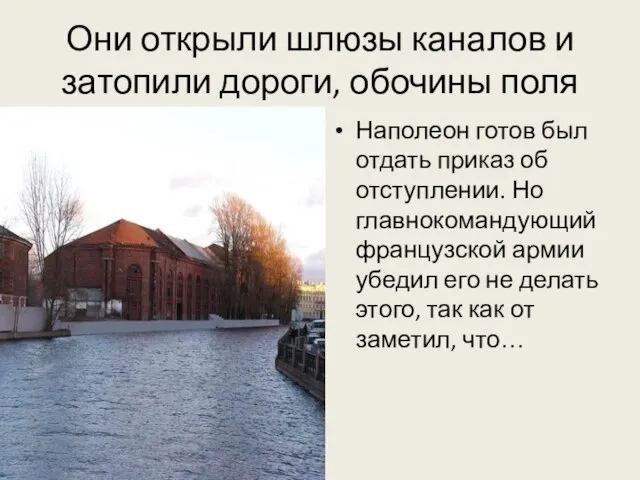 Они открыли шлюзы каналов и затопили дороги, обочины поля

• Наполеон готов был отдать приказ об отступлении. Но главнокомандующий французской армии убедил его не делать этого, так как от заметил, что…